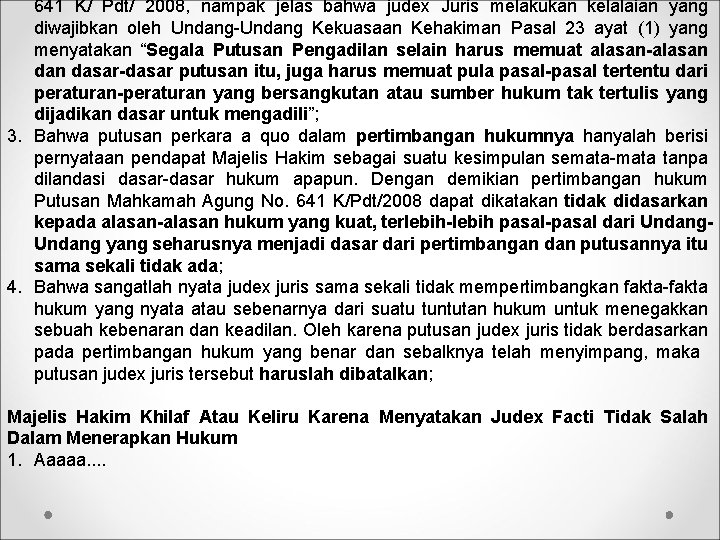 641 K/ Pdt/ 2008, nampak jelas bahwa judex Juris melakukan kelalaian yang diwajibkan oleh Undang-Undang Kekuasaan Kehakiman Pasal 23 ayat (1) yang menyatakan “Segala Putusan Pengadilan selain harus memuat alasan-alasan dan dasar-dasar putusan itu, juga harus memuat pula pasal-pasal tertentu dari peraturan-peraturan yang bersangkutan atau sumber hukum tak tertulis yang dijadikan dasar untuk mengadili”;

3. Bahwa putusan perkara a quo dalam pertimbangan hukumnya hanyalah berisi pernyataan pendapat Majelis Hakim sebagai suatu kesimpulan semata-mata tanpa dilandasi dasar-dasar hukum apapun. Dengan demikian pertimbangan hukum Putusan Mahkamah Agung No. 641 K/Pdt/2008 dapat dikatakan tidak didasarkan kepada alasan-alasan hukum yang kuat, terlebih-lebih pasal-pasal dari Undang-Undang yang seharusnya menjadi dasar dari pertimbangan dan putusannya itu sama sekali tidak ada;

4. Bahwa sangatlah nyata judex juris sama sekali tidak mempertimbangkan fakta-fakta hukum yang nyata atau sebenarnya dari suatu tuntutan hukum untuk menegakkan sebuah kebenaran dan keadilan. Oleh karena putusan judex juris tidak berdasarkan pada pertimbangan hukum yang benar dan sebalknya telah menyimpang, maka putusan judex juris tersebut haruslah dibatalkan;

Majelis Hakim Khilaf Atau Keliru Karena Menyatakan Judex Facti Tidak Salah Dalam Menerapkan Hukum

1. Aaaaa....